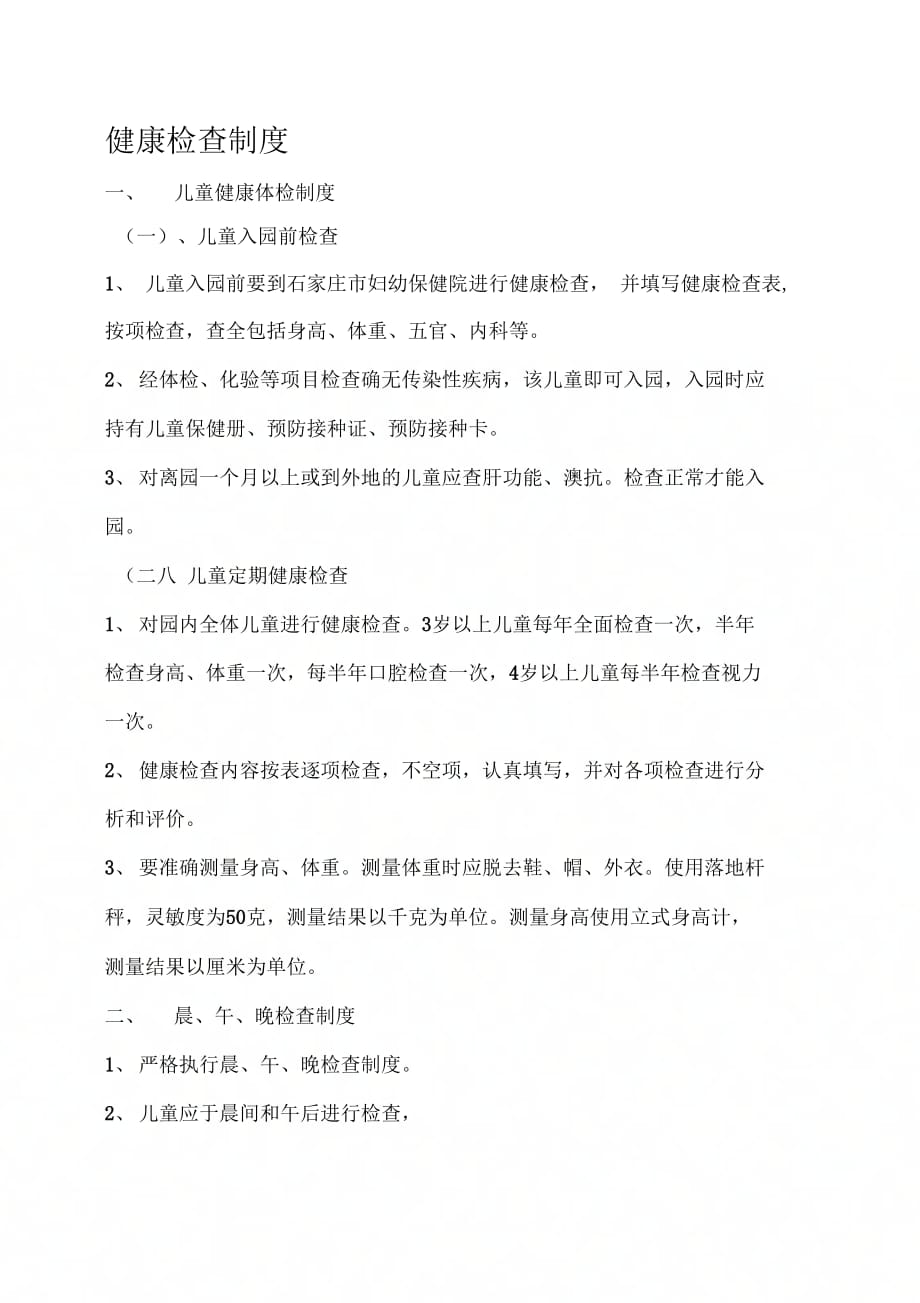 健康检查制度

一、 儿童健康体检制度

（一）、儿童入园前检查

1、 儿童入园前要到石家庄市妇幼保健院进行健康检查， 并填写健康检查表,按项检查，查全包括身高、体重、五官、内科等。

2、 经体检、化验等项目检查确无传染性疾病，该儿童即可入园，入园时应持有儿童保健册、预防接种证、预防接种卡。

3、 对离园一个月以上或到外地的儿童应查肝功能、澳抗。检查正常才能入园。

（二八 儿童定期健康检查

1、 对园内全体儿童进行健康检查。3岁以上儿童每年全面检查一次，半年检查身高、体重一次，每半年口腔检查一次，4岁以上儿童每半年检查视力一次。

2、 健康检查内容按表逐项检查，不空项，认真填写，并对各项检查进行分析和评价。

3、 要准确测量身高、体重。测量体重时应脱去鞋、帽、外衣。使用落地杆秤，灵敏度为50克，测量结果以千克为单位。测量身高使用立式身高计，测量结果以厘米为单位。

二、 晨、午、晚检查制度

1、 严格执行晨、午、晚检查制度。

2、 儿童应于晨间和午后进行检查，